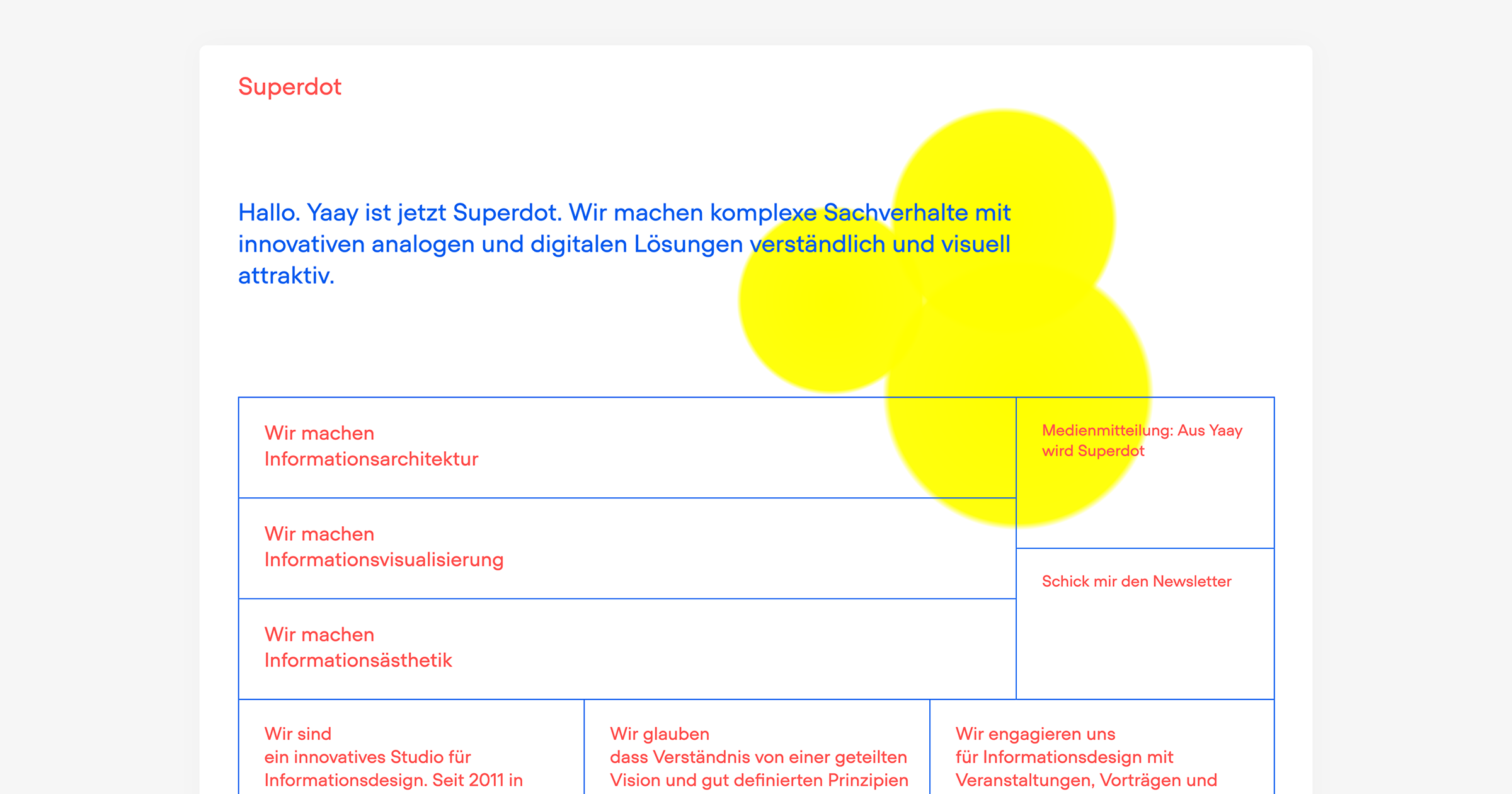 Superdot

Hallo. Yaay ist jetzt Superdot. Wir machen komplexe Sachverhalte mit innovativen analogen und digitalen Lösungen verständlich und visuell attraktiv.

Wir machen
Informationsarchitektur

Wir machen
Informationsvisualisierung

Wir machen
Informationsästhetik

Medienmitteilung: Aus Yaay wird Superdot

Schick mir den Newsletter

Wir sind
ein innovatives Studio für Informationsdesign. Seit 2011 in

Wir glauben
dass Verständnis von einer geteilten Vision und gut definierten Prinzipien

Wir engagieren uns
für Informationsdesign mit Veranstaltungen, Vorträgen und